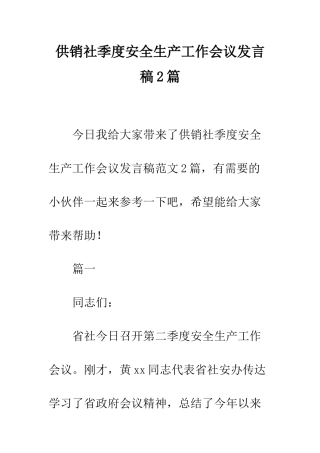 供销社季度安全生产工作会议发言稿2篇

今日我给大家带来了供销社季度安全生产工作会议发言稿范文2篇，有需要的小伙伴一起来参考一下吧，希望能给大家带来帮助！

篇一

同志们：

省社今日召开第二季度安全生产工作会议。刚才，黄xx同志代表省社安办传达学习了省政府会议精神，总结了今年以来